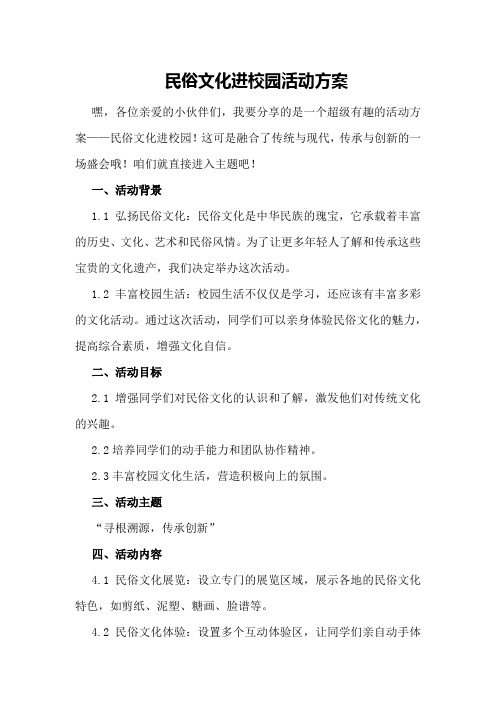 民俗文化进校园活动方案

嘿，各位亲爱的小伙伴们，我要分享的是一个超级有趣的活动方案——民俗文化进校园！这可是融合了传统与现代，传承与创新的一场盛会哦！咱们就直接进入主题吧！

一、活动背景

1.1 弘扬民俗文化：民俗文化是中华民族的瑰宝，它承载着丰富的历史、文化、艺术和民俗风情。为了让更多年轻人了解和传承这些宝贵的文化遗产，我们决定举办这次活动。

1.2 丰富校园生活：校园生活不仅仅是学习，还应该有丰富多彩的文化活动。通过这次活动，同学们可以亲身体验民俗文化的魅力，提高综合素质，增强文化自信。

二、活动目标

2.1 增强同学们对民俗文化的认识和了解，激发他们对传统文化的兴趣。

2.2 培养同学们的动手能力和团队协作精神。

2.3 丰富校园文化生活，营造积极向上的氛围。

三、活动主题

“寻根溯源，传承创新”

四、活动内容

4.1 民俗文化展览：设立专门的展览区域，展示各地的民俗文化特色，如剪纸、泥塑、糖画、脸谱等。

4.2 民俗文化体验：设置多个互动体验区，让同学们亲自动手体